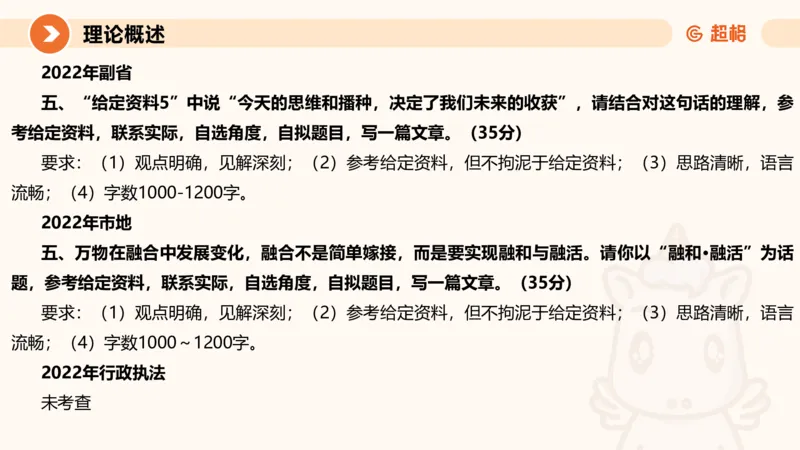 理论概述

超格

2022年副省

五、“给定资料5”中说“今天的思维和播种，决定了我们未来的收获”，请结合对这句话的理解，参考给定资料，联系实际，自选角度，自拟题目，写一篇文章。（35分）

要求：（1）观点明确，见解深刻；（2）参考给定资料，但不拘泥于给定资料；（3）思路清晰，语言流畅；（4）字数1000-1200字。

2022年市地

五、万物在融合中发展变化，融合不是简单嫁接，而是要实现融和与融活。请你以“融和·融活”为话题，参考给定资料，联系实际，自选角度，自拟题目，写一篇文章。（35分）

要求：（1）观点明确，见解深刻；（2）参考给定资料，但不拘泥于给定资料；（3）思路清晰，语言流畅；（4）字数1000～1200字。

2022年行政执法

未考查